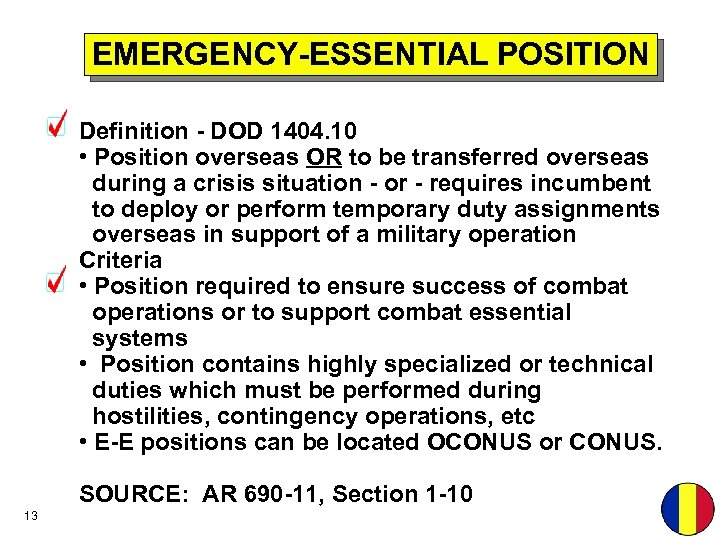 EMERGENCY-ESSENTIAL POSITION

Definition - DOD 1404.10
• Position overseas OR to be transferred overseas during a crisis situation - or - requires incumbent to deploy or perform temporary duty assignments overseas in support of a military operation

Criteria
• Position required to ensure success of combat operations or to support combat essential systems
• Position contains highly specialized or technical duties which must be performed during hostilities, contingency operations, etc
• E-E positions can be located OCONUS or CONUS.

SOURCE: AR 690-11, Section 1-10

13